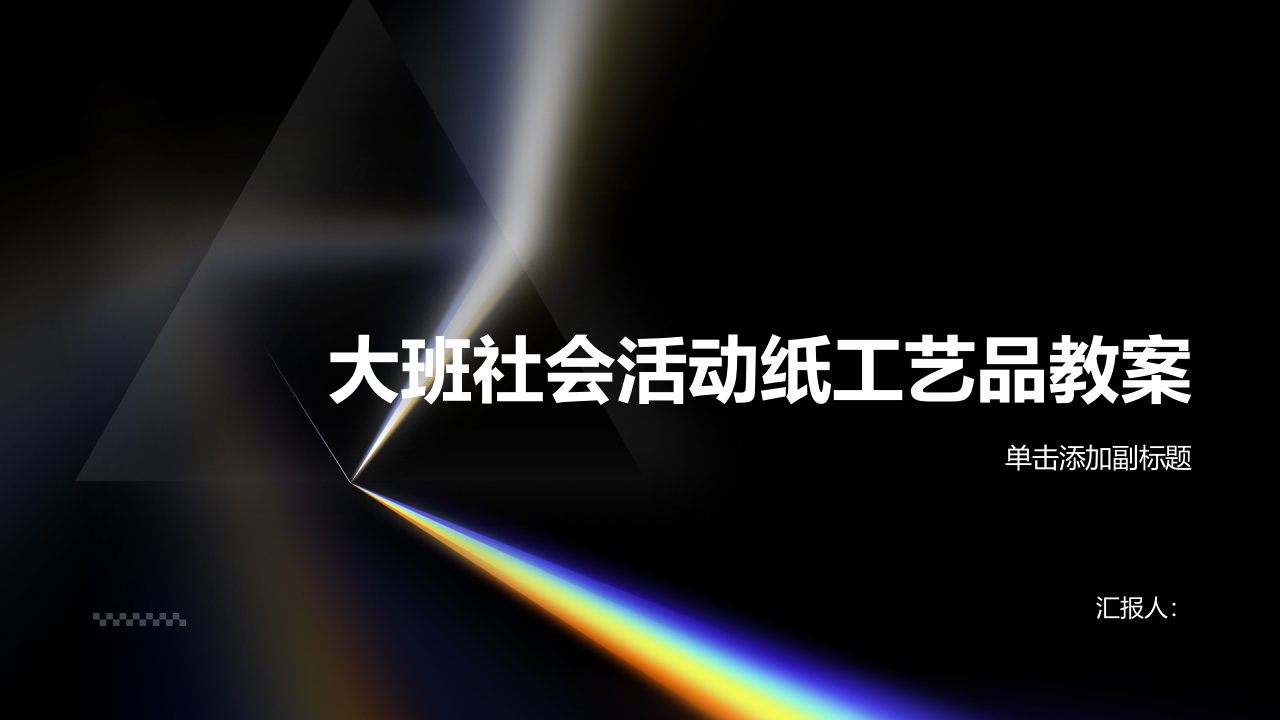 大班社会活动纸工艺品教案

单击添加副标题

汇报人：